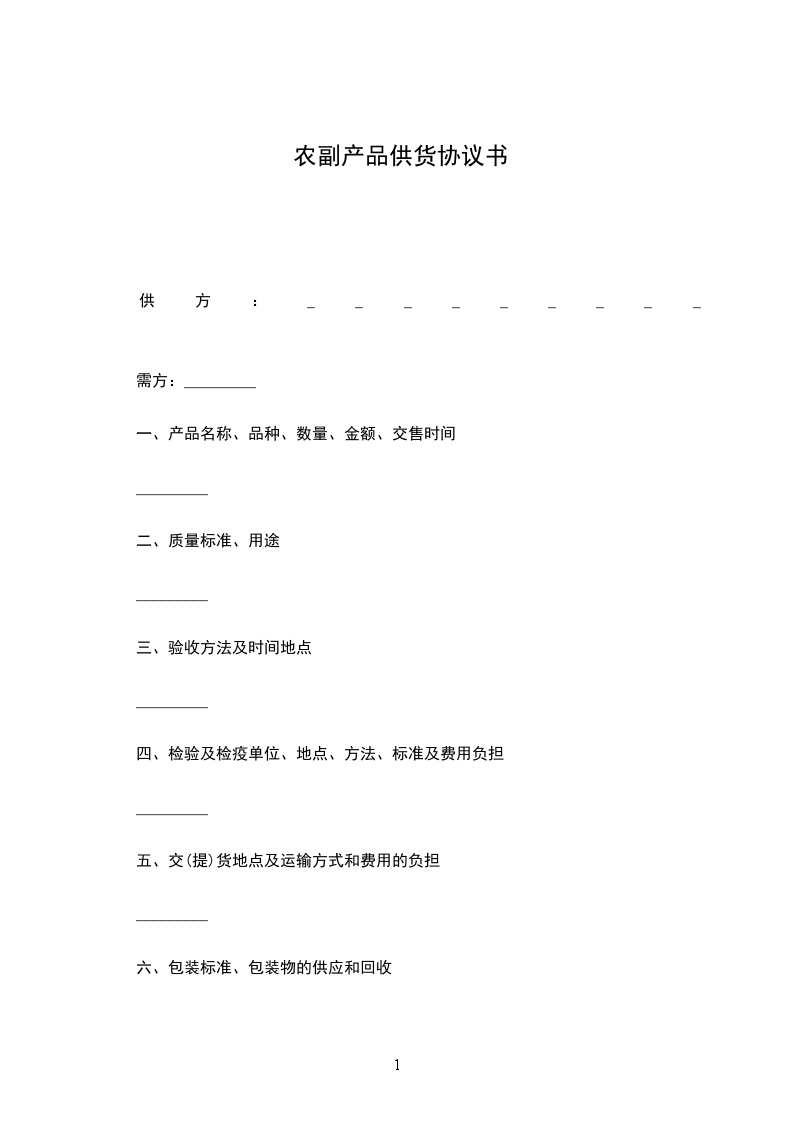 农副产品供货协议书

供方：_________

需方：_________

一、产品名称、品种、数量、金额、交售时间

_________

二、质量标准、用途

_________

三、验收方法及时间地点

_________

四、检验及检疫单位、地点、方法、标准及费用负担

_________

五、交(提)货地点及运输方式和费用的负担

_________

六、包装标准、包装物的供应和回收

1